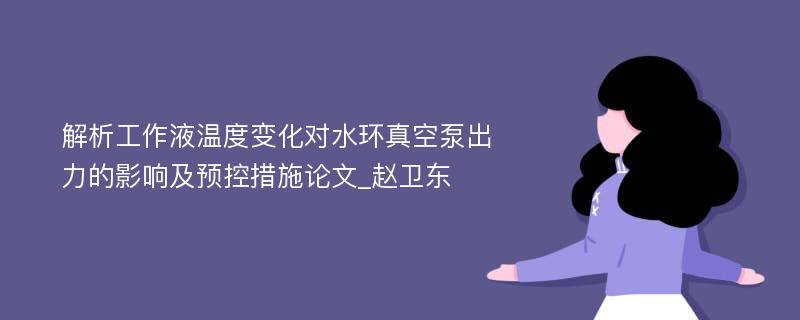 解析工作液温度变化对水环真空泵出力的影响及预控措施论文_赵卫东